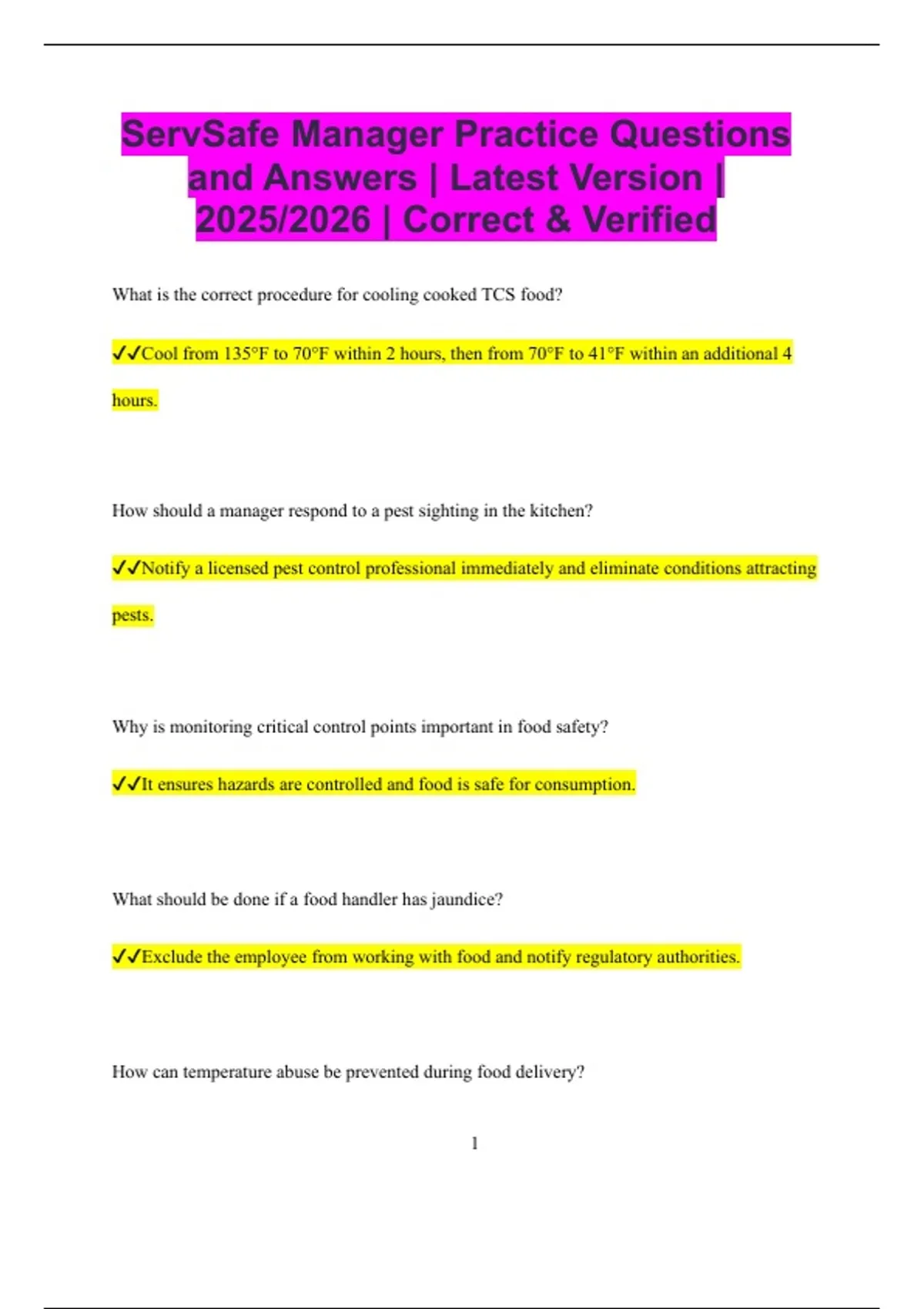 ServSafe Manager Practice Questions and Answers | Latest Version | 2025/2026 | Correct & Verified

What is the correct procedure for cooling cooked TCS food?

✓✓Cool from 135°F to 70°F within 2 hours, then from 70°F to 41°F within an additional 4 hours.

How should a manager respond to a pest sighting in the kitchen?

✓✓Notify a licensed pest control professional immediately and eliminate conditions attracting pests.

Why is monitoring critical control points important in food safety?

✓✓It ensures hazards are controlled and food is safe for consumption.

What should be done if a food handler has jaundice?

✓✓Exclude the employee from working with food and notify regulatory authorities.

How can temperature abuse be prevented during food delivery?

1